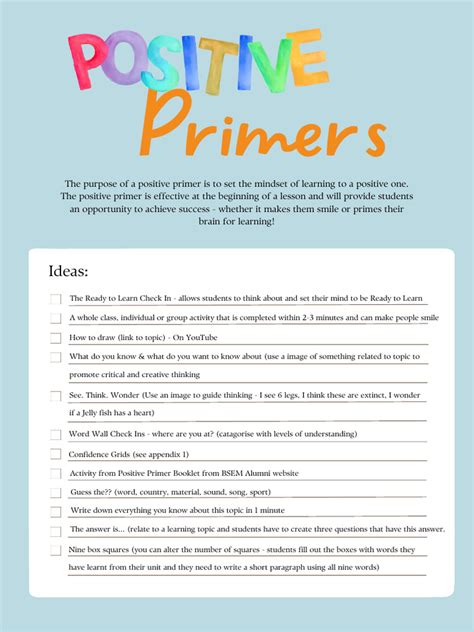 POSITIVE Primers

The purpose of a positive primer is to set the mindset of learning to a positive one. The positive primer is effective at the beginning of a lesson and will provide students an opportunity to achieve success - whether it makes them smile or primes their brain for learning!

Ideas:

The Ready to Learn Check In - allows students to think about and set their mind to be Ready to Learn

A whole class, individual or group activity that is completed within 2-3 minutes and can make people smile

How to draw (link to topic) - On YouTube

What do you know & what do you want to know about (use a image of something related to topic to promote critical and creative thinking

See. Think. Wonder (Use an image to guide thinking - I see 6 legs, I think these are extinct, I wonder if a Jelly fish has a heart)

Word Wall Check Ins - where are you at? (catagorise with levels of understanding)

Confidence Grids (see appendix 1)

Activity from Positive Primer Booklet from BSEM Alumni website

Guess the?? (word, country, material, sound, song, sport)

Write down everything you know about this topic in 1 minute

The answer is... (relate to a learning topic and students have to create three questions that have this answer.

Nine box squares (you can alter the number of squares - students fill out the boxes with words they have learnt from their unit and they need to write a short paragraph using all nine words)